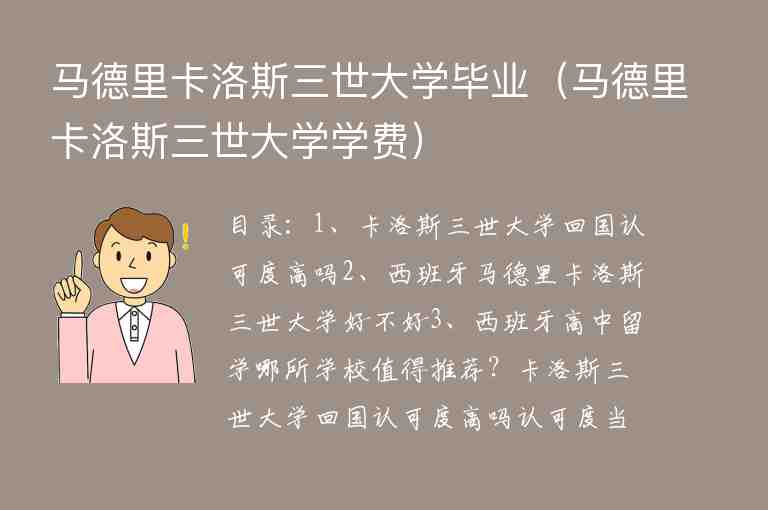 马德里卡洛斯三世大学毕业（马德里卡洛斯三世大学学费）

目录：1、卡洛斯三世大学回国认可度高吗2、西班牙马德里卡洛斯三世大学好不好3、西班牙高中留学哪所学校值得推荐？卡洛斯三世大学回国认可度高吗认可度当